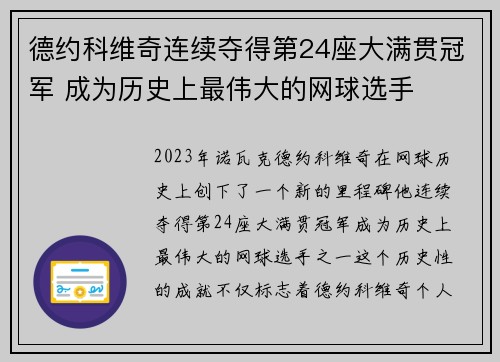 德约科维奇连续夺得第24座大满贯冠军 成为历史上最伟大的网球选手

2023年诺瓦克德约科维奇在网球历史上创下了一个新的里程碑他连续夺得第24座大满贯冠军成为历史上最伟大的网球选手之一这个历史性的成就不仅标志着德约科维奇个人